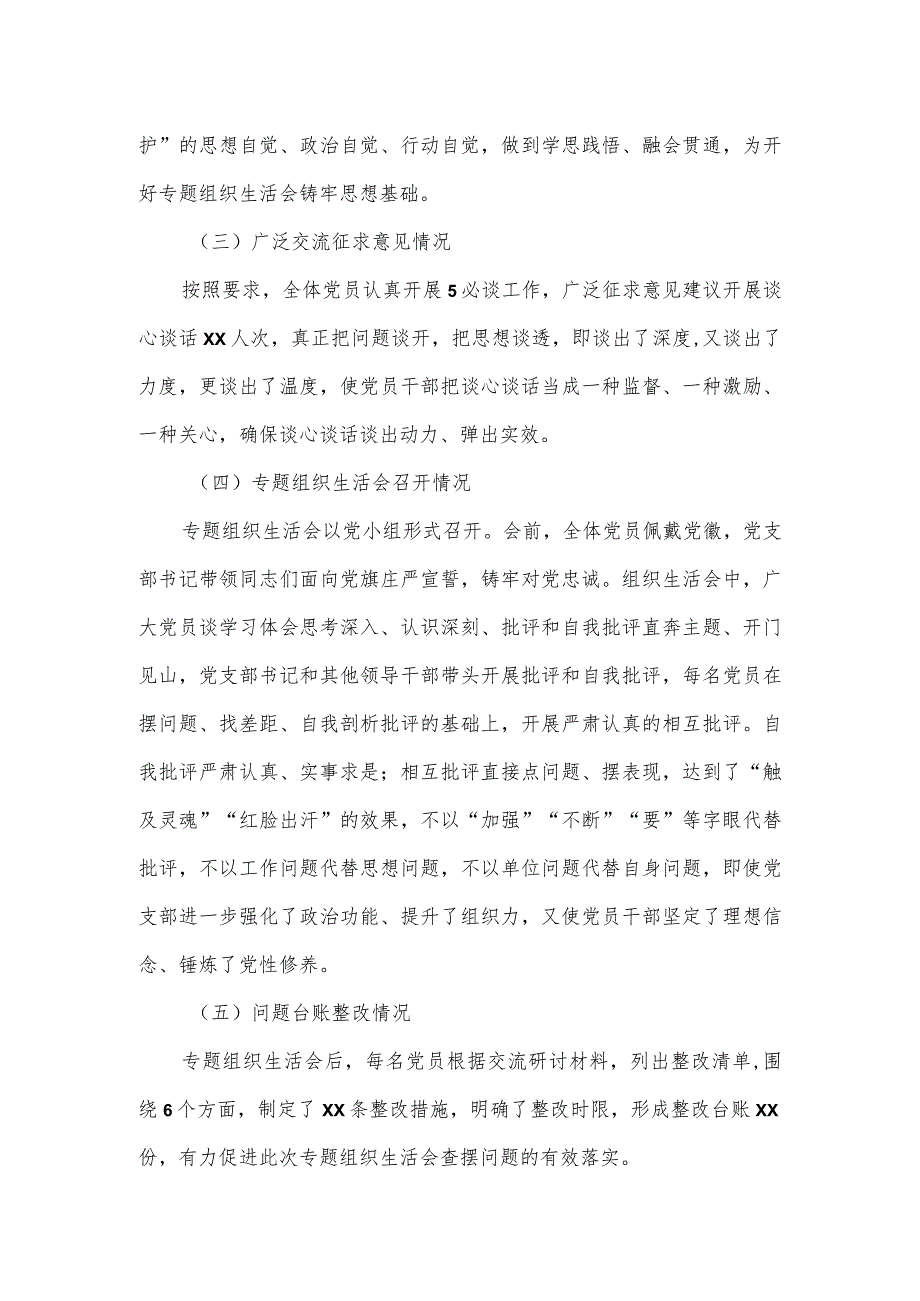 护”的思想自觉、政治自觉、行动自觉，做到学思践悟、融会贯通，为开好专题组织生活会铸牢思想基础。

（三）广泛交流征求意见情况

按照要求，全体党员认真开展5必谈工作，广泛征求意见建议开展谈心谈话XX人次，真正把问题谈开，把思想谈透，即谈出了深度,又谈出了力度，更谈出了温度，使党员干部把谈心谈话当成一种监督、一种激励、一种关心，确保谈心谈话谈出动力、弹出实效。

（四）专题组织生活会召开情况

专题组织生活会以党小组形式召开。会前，全体党员佩戴党徽，党支部书记带领同志们面向党旗庄严宣誓，铸牢对党忠诚。组织生活会中，广大党员谈学习体会思考深入、认识深刻、批评和自我批评直奔主题、开门见山，党支部书记和其他领导干部带头开展批评和自我批评，每名党员在摆问题、找差距、自我剖析批评的基础上，开展严肃认真的相互批评。自我批评严肃认真、实事求是；相互批评直接点问题、摆表现，达到了“触及灵魂”“红脸出汗”的效果，不以“加强”“不断”“要”等字眼代替批评，不以工作问题代替思想问题，不以单位问题代替自身问题，即使党支部进一步强化了政治功能、提升了组织力，又使党员干部坚定了理想信念、锤炼了党性修养。

（五）问题台账整改情况

专题组织生活会后，每名党员根据交流研讨材料，列出整改清单,围绕6个方面，制定了XX条整改措施，明确了整改时限，形成整改台账XX份，有力促进此次专题组织生活会查摆问题的有效落实。